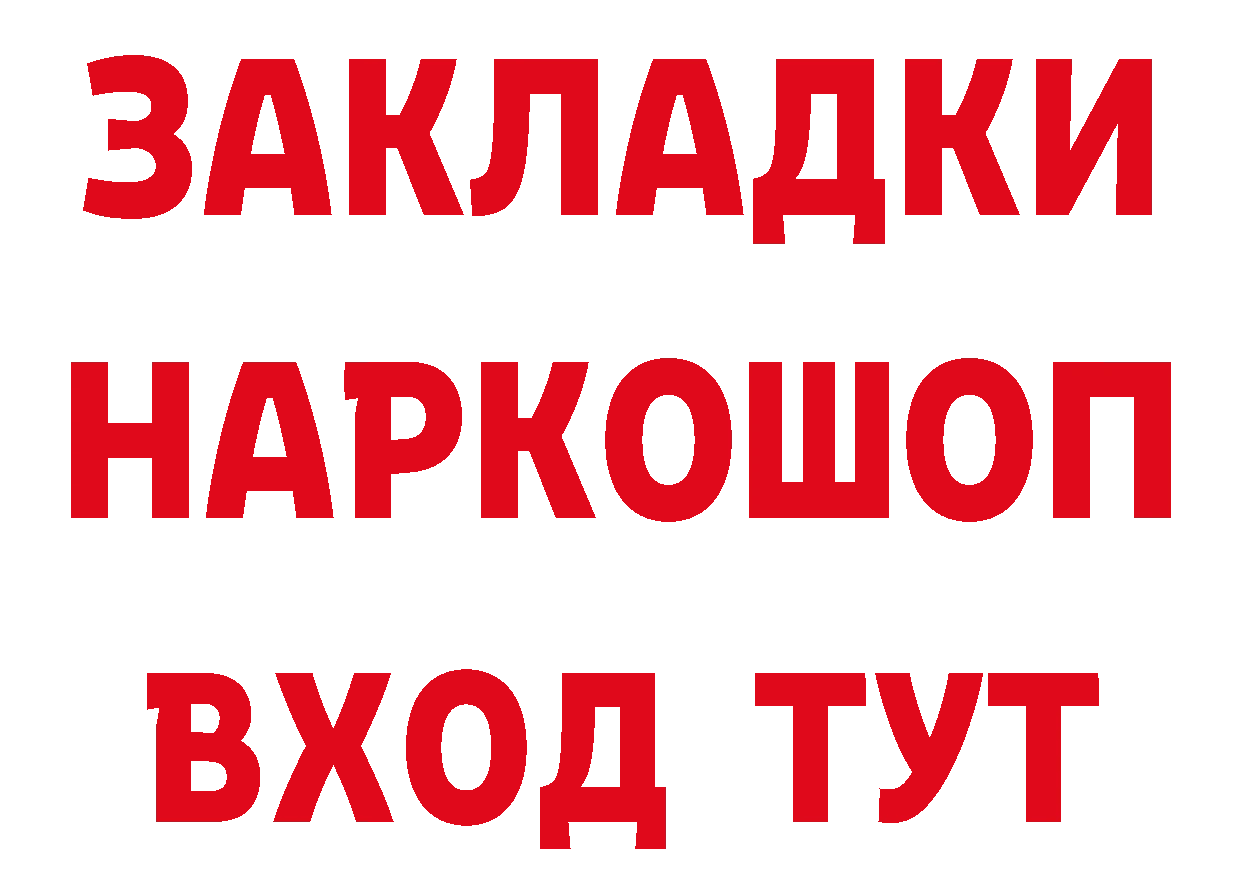 ЗАКЛАДКИ НАРКОШОП ВХОД ТУТ